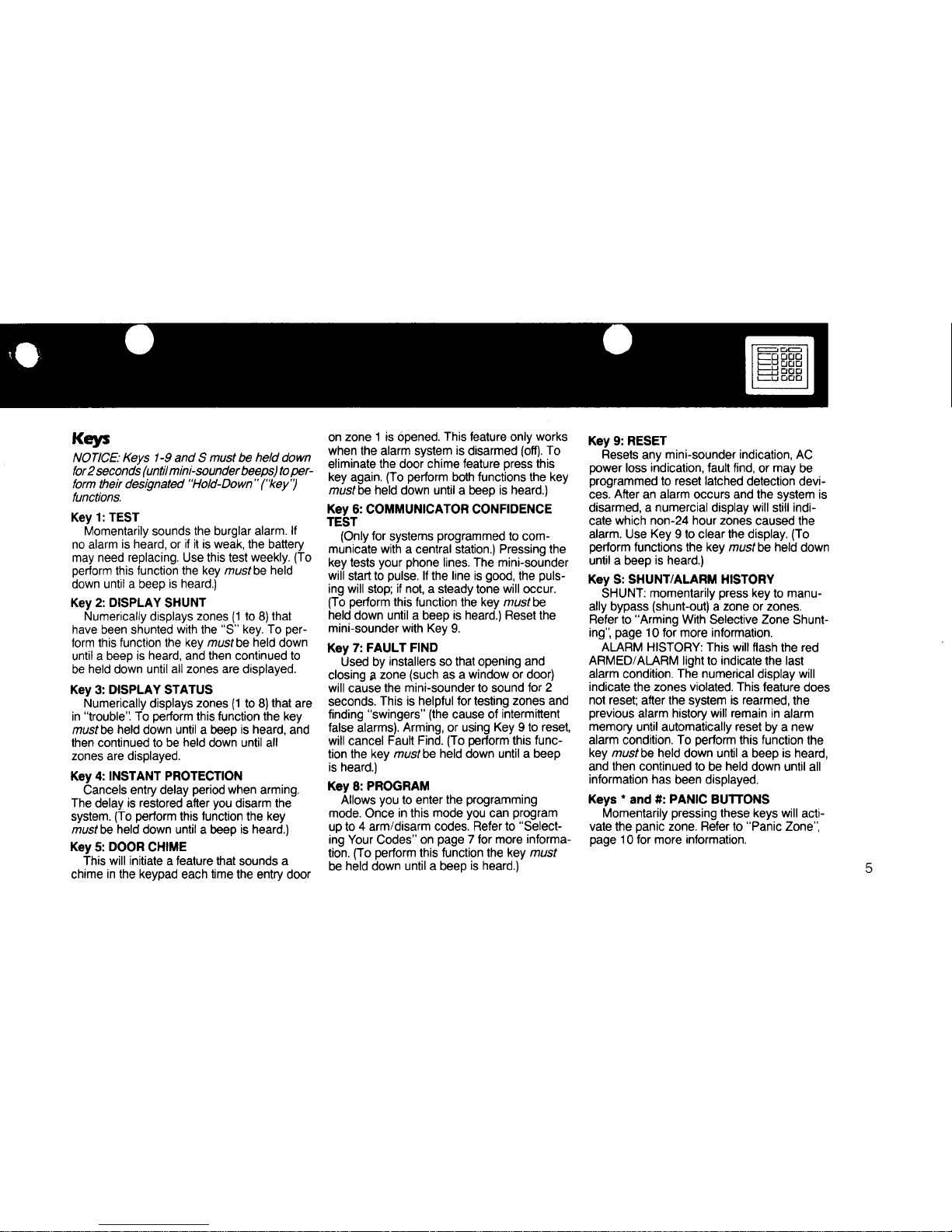 Keys

NOTICE: Keys 1-9 and S must be held down for 2 seconds (until mini-sounder beeps) to perform their designated "Hold-Down" ("key") functions.

Key 1: TEST
Momentarily sounds the burglar alarm. If no alarm is heard, or if it is weak, the battery may need replacing. Use this test weekly. (To perform this function the key must be held down until a beep is heard.)

Key 2: DISPLAY SHUNT
Numerically displays zones (1 to 8) that have been shunted with the "S" key. To perform this function the key must be held down until a beep is heard, and then continued to be held down until all zones are displayed.

Key 3: DISPLAY STATUS
Numerically displays zones (1 to 8) that are in "trouble". To perform this function the key must be held down until a beep is heard, and then continued to be held down until all zones are displayed.

Key 4: INSTANT PROTECTION
Cancels entry delay period when arming. The delay is restored after you disarm the system. (To perform this function the key must be held down until a beep is heard.)

Key 5: DOOR CHIME
This will initiate a feature that sounds a chime in the keypad each time the entry door on zone 1 is opened. This feature only works when the alarm system is disarmed (off). To eliminate the door chime feature press this key again. (To perform both functions the key must be held down until a beep is heard.)

Key 6: COMMUNICATOR CONFIDENCE TEST
(Only for systems programmed to communicate with a central station.) Pressing the key tests your phone lines. The mini-sounder will start to pulse. If the line is good, the pulsing will stop; if not, a steady tone will occur. (To perform this function the key must be held down until a beep is heard.) Reset the mini-sounder with Key 9.

Key 7: FAULT FIND
Used by installers so that opening and closing a zone (such as a window or door) will cause the mini-sounder to sound for 2 seconds. This is helpful for testing zones and finding "swingers" (the cause of intermittent false alarms). Arming, or using Key 9 to reset, will cancel Fault Find. (To perform this function the key must be held down until a beep is heard.)

Key 8: PROGRAM
Allows you to enter the programming mode. Once in this mode you can program up to 4 arm/disarm codes. Refer to "Selecting Your Codes" on page 7 for more information. (To perform this function the key must be held down until a beep is heard.)

Key 9: RESET
Resets any mini-sounder indication, AC power loss indication, fault find, or may be programmed to reset latched detection devices. After an alarm occurs and the system is disarmed, a numercial display will still indicate which non-24 hour zones caused the alarm. Use Key 9 to clear the display. (To perform functions the key must be held down until a beep is heard.)

Key S: SHUNT/ALARM HISTORY
SHUNT: momentarily press key to manually bypass (shunt-out) a zone or zones. Refer to "Arming With Selective Zone Shunting", page 10 for more information.
ALARM HISTORY: This will flash the red ARMED/ALARM light to indicate the last alarm condition. The numerical display will indicate the zones violated. This feature does not reset; after the system is rearmed, the previous alarm history will remain in alarm memory until automatically reset by a new alarm condition. To perform this function the key must be held down until a beep is heard, and then continued to be held down until all information has been displayed.

Keys * and #: PANIC BUTTONS
Momentarily pressing these keys will activate the panic zone. Refer to "Panic Zone", page 10 for more information.

5